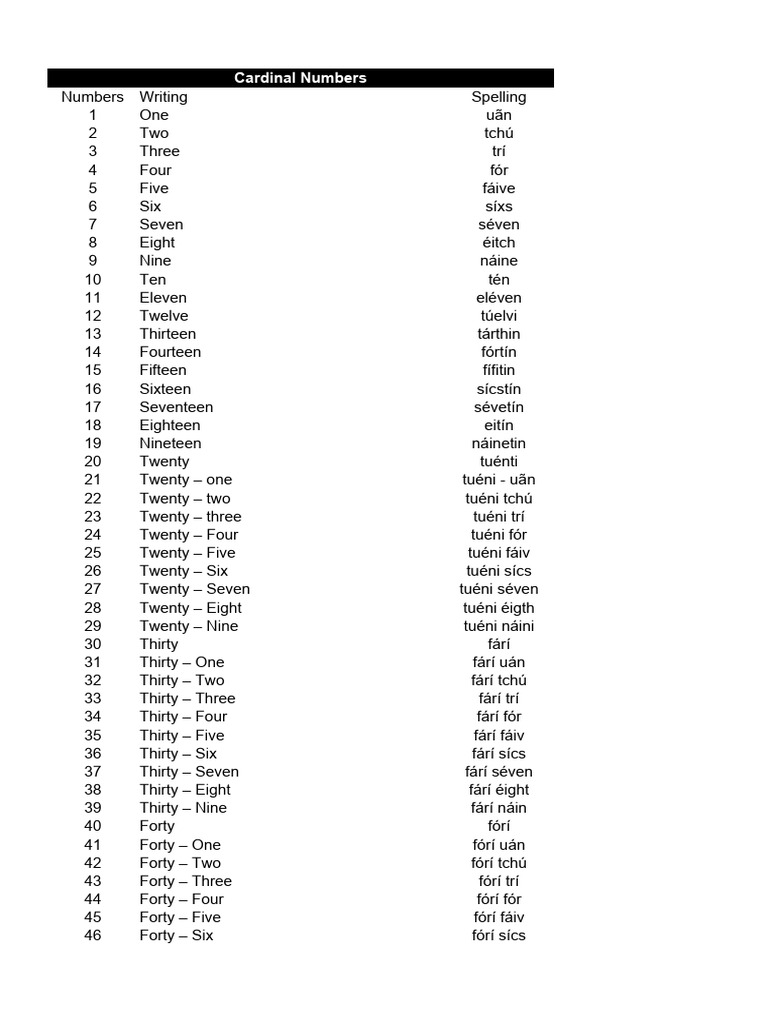 Cardinal Numbers

| Numbers | Writing | Spelling |
|---|---|---|
| 1 | One | uãn |
| 2 | Two | tchú |
| 3 | Three | trí |
| 4 | Four | fór |
| 5 | Five | fáive |
| 6 | Six | síxs |
| 7 | Seven | séven |
| 8 | Eight | éitch |
| 9 | Nine | náine |
| 10 | Ten | tén |
| 11 | Eleven | eléven |
| 12 | Twelve | túelvi |
| 13 | Thirteen | tárthin |
| 14 | Fourteen | fórtín |
| 15 | Fifteen | fífitin |
| 16 | Sixteen | sícstín |
| 17 | Seventeen | sévetín |
| 18 | Eighteen | eitín |
| 19 | Nineteen | náinetin |
| 20 | Twenty | tuénti |
| 21 | Twenty – one | tuéni - uãn |
| 22 | Twenty – two | tuéni tchú |
| 23 | Twenty – three | tuéni trí |
| 24 | Twenty – Four | tuéni fór |
| 25 | Twenty – Five | tuéni fáiv |
| 26 | Twenty – Six | tuéni sícs |
| 27 | Twenty – Seven | tuéni séven |
| 28 | Twenty – Eight | tuéni éigth |
| 29 | Twenty – Nine | tuéni náini |
| 30 | Thirty | fárí |
| 31 | Thirty – One | fárí uán |
| 32 | Thirty – Two | fárí tchú |
| 33 | Thirty – Three | fárí trí |
| 34 | Thirty – Four | fárí fór |
| 35 | Thirty – Five | fárí fáiv |
| 36 | Thirty – Six | fárí sícs |
| 37 | Thirty – Seven | fárí séven |
| 38 | Thirty – Eight | fárí éight |
| 39 | Thirty – Nine | fárí náin |
| 40 | Forty | fórí |
| 41 | Forty – One | fórí uán |
| 42 | Forty – Two | fórí tchú |
| 43 | Forty – Three | fórí trí |
| 44 | Forty – Four | fórí fór |
| 45 | Forty – Five | fórí fáiv |
| 46 | Forty – Six | fórí sícs |